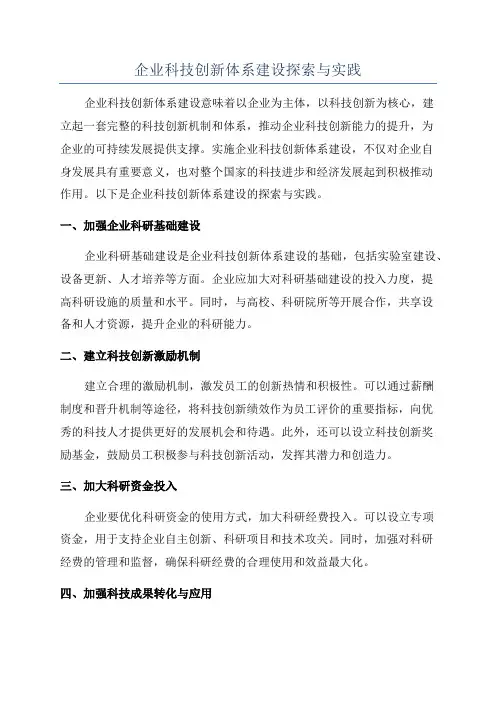 企业科技创新体系建设探索与实践

企业科技创新体系建设意味着以企业为主体，以科技创新为核心，建立起一套完整的科技创新机制和体系，推动企业科技创新能力的提升，为企业的可持续发展提供支撑。实施企业科技创新体系建设，不仅对企业自身发展具有重要意义，也对整个国家的科技进步和经济发展起到积极推动作用。以下是企业科技创新体系建设的探索与实践。

一、加强企业科研基础建设

企业科研基础建设是企业科技创新体系建设的基础，包括实验室建设、设备更新、人才培养等方面。企业应加大对科研基础建设的投入力度，提高科研设施的质量和水平。同时，与高校、科研院所等开展合作，共享设备和人才资源，提升企业的科研能力。

二、建立科技创新激励机制

建立合理的激励机制，激发员工的创新热情和积极性。可以通过薪酬制度和晋升机制等途径，将科技创新绩效作为员工评价的重要指标，向优秀的科技人才提供更好的发展机会和待遇。此外，还可以设立科技创新奖励基金，鼓励员工积极参与科技创新活动，发挥其潜力和创造力。

三、加大科研资金投入

企业要优化科研资金的使用方式，加大科研经费投入。可以设立专项资金，用于支持企业自主创新、科研项目和技术攻关。同时，加强对科研经费的管理和监督，确保科研经费的合理使用和效益最大化。

四、加强科技成果转化与应用